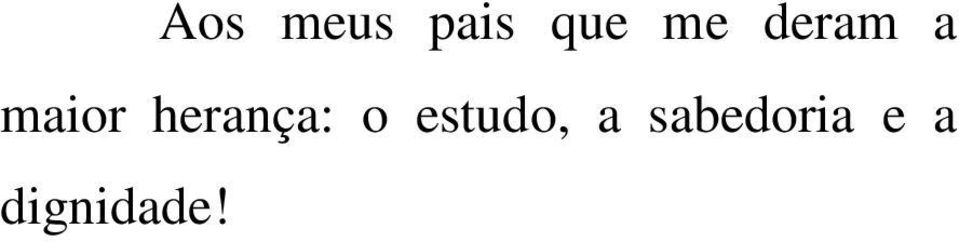 Aos meus pais que me deram a maior herança: o estudo, a sabedoria e a dignidade!